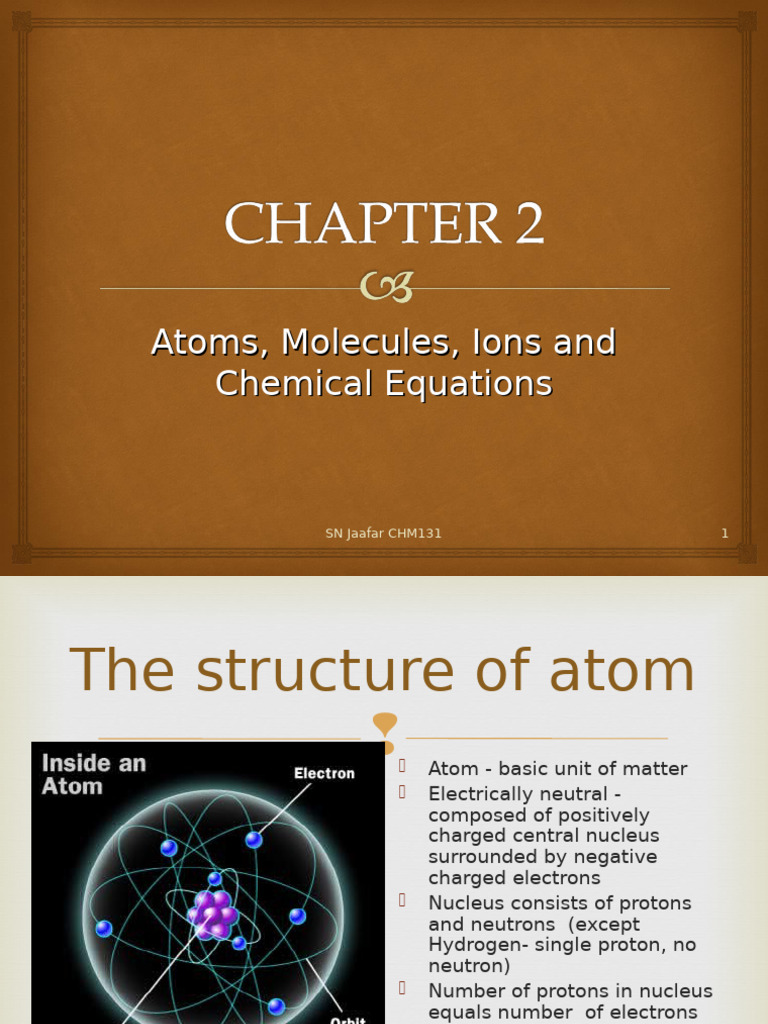 CHAPTER 2

Atoms, Molecules, Ions and Chemical Equations

SN Jaafar CHM131

1

The structure of atom

Inside an Atom

Electron

Orbit

Atom - basic unit of matter

Electrically neutral - composed of positively charged central nucleus surrounded by negative charged electrons

Nucleus consists of protons and neutrons (except Hydrogen- single proton, no neutron)

Number of protons in nucleus equals number of electrons